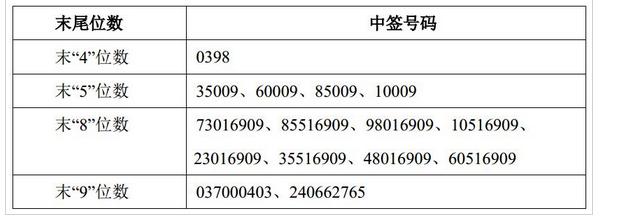 | 末尾位数 | 中签号码 |
|---|---|
| 末“4”位数 | 0398 |
| 末“5”位数 | 35009、60009、85009、10009 |
| 末“8”位数 | 73016909、85516909、98016909、10516909、23016909、35516909、48016909、60516909 |
| 末“9”位数 | 037000403、240662765 |